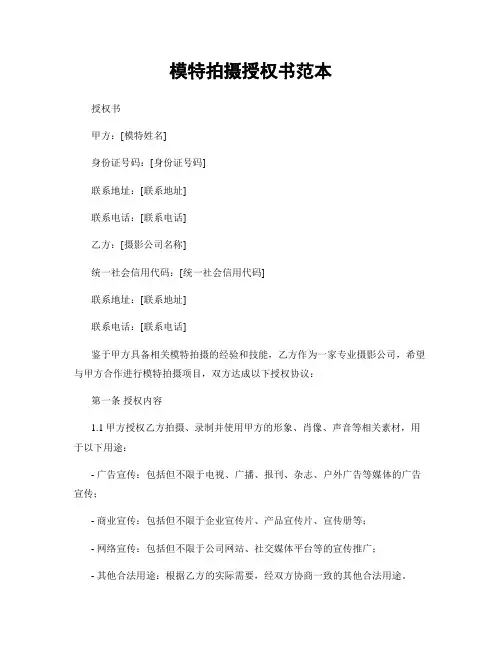 模特拍摄授权书范本

授权书

甲方：[模特姓名]

身份证号码：[身份证号码]

联系地址：[联系地址]

联系电话：[联系电话]

乙方：[摄影公司名称]

统一社会信用代码：[统一社会信用代码]

联系地址：[联系地址]

联系电话：[联系电话]

鉴于甲方具备相关模特拍摄的经验和技能，乙方作为一家专业摄影公司，希望与甲方合作进行模特拍摄项目，双方达成以下授权协议：

第一条 授权内容

1.1 甲方授权乙方拍摄、录制并使用甲方的形象、肖像、声音等相关素材，用于以下用途：

- 广告宣传：包括但不限于电视、广播、报刊、杂志、户外广告等媒体的广告宣传；

- 商业宣传：包括但不限于企业宣传片、产品宣传片、宣传册等；

- 网络宣传：包括但不限于公司网站、社交媒体平台等的宣传推广；

- 其他合法用途：根据乙方的实际需要，经双方协商一致的其他合法用途。